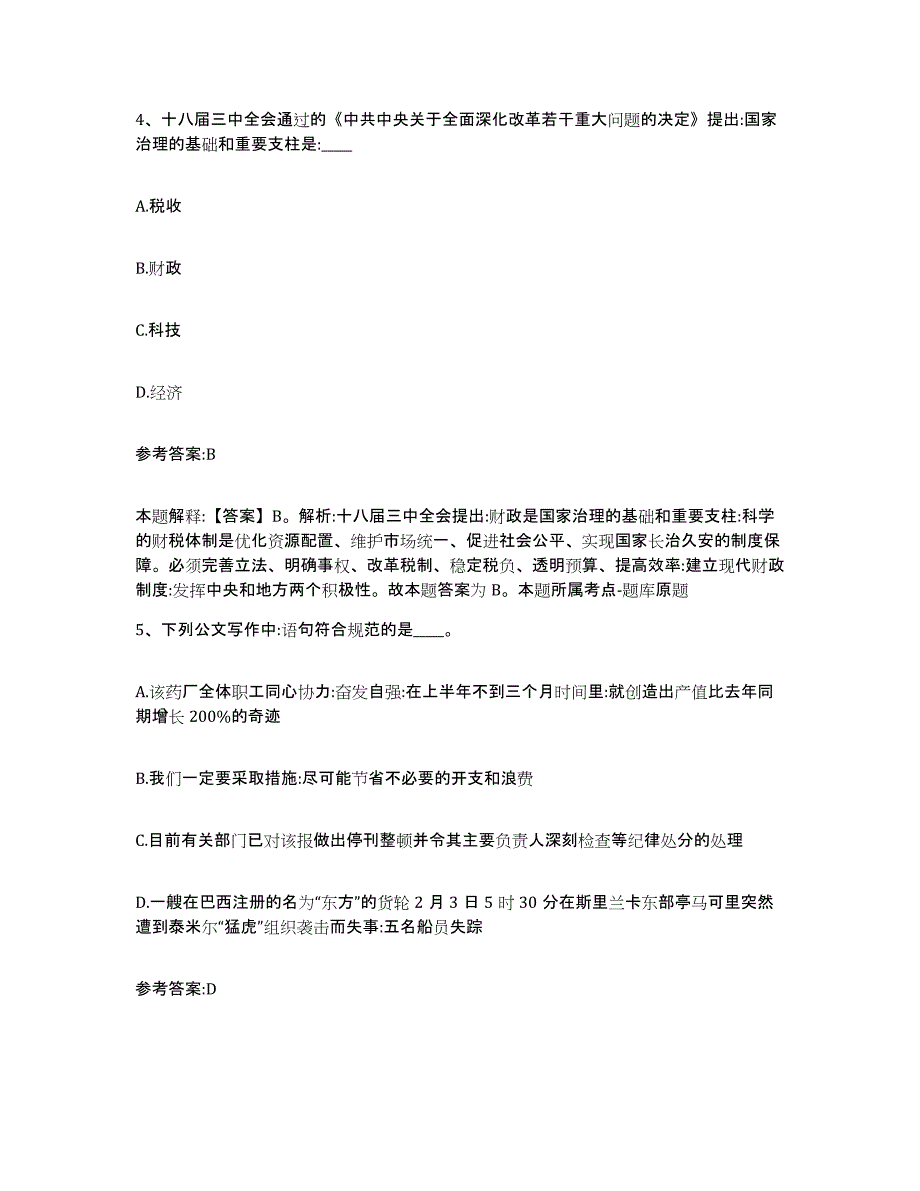 4、十八届三中全会通过的《中共中央关于全面深化改革若干重大问题的决定》提出:国家治理的基础和重要支柱是:____

A.税收

B.财政

C.科技

D.经济

参考答案:B

本题解释:【答案】B。解析:十八届三中全会提出:财政是国家治理的基础和重要支柱:科学的财税体制是优化资源配置、维护市场统一、促进社会公平、实现国家长治久安的制度保障。必须完善立法、明确事权、改革税制、稳定税负、透明预算、提高效率:建立现代财政制度:发挥中央和地方两个积极性。故本题答案为 B。本题所属考点-题库原题

5、下列公文写作中:语句符合规范的是____。

A.该药厂全体职工同心协力:奋发自强:在上半年不到三个月时间里:就创造出产值比去年同期增长 200%的奇迹

B.我们一定要采取措施:尽可能节省不必要的开支和浪费

C.目前有关部门已对该报做出停刊整顿并令其主要负责人深刻检查等纪律处分的处理

D.一艘在巴西注册的名为“东方”的货轮 2 月 3 日 5 时 30 分在斯里兰卡东部亭马可里突然遭到泰米尔“猛虎”组织袭击而失事:五名船员失踪

参考答案:D